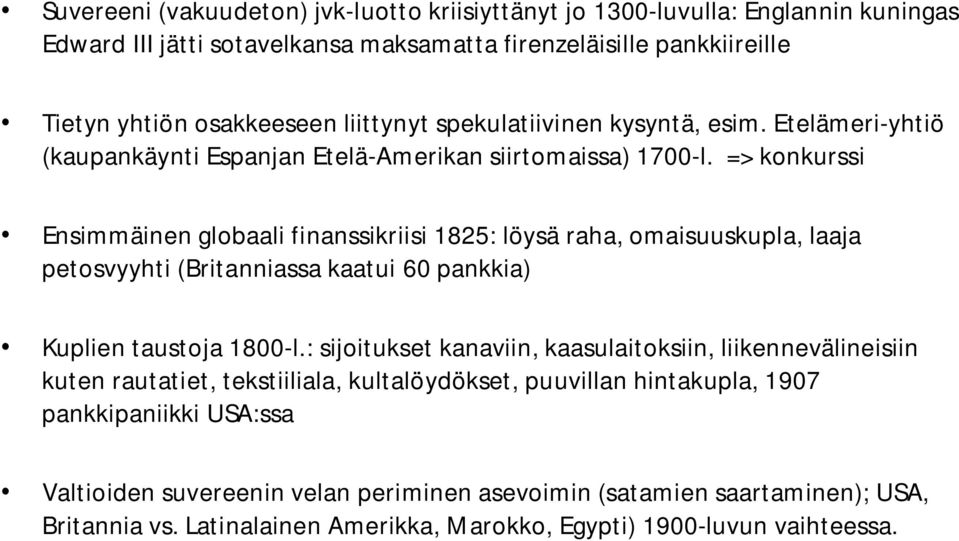 • Suvereeni (vakuudeton) jvk-luotto kriisiyttänyt jo 1300-luvulla: Englannin kuningas Edward III jätti sotavelkansa maksamatta firenzeläisille pankkiireille

• Tietyn yhtiön osakkeeseen liittynyt spekulatiivinen kysyntä, esim. Etelämeri-yhtiö (kaupankäynti Espanjan Etelä-Amerikan siirtomaissa) 1700-l. => konkurssi

• Ensimmäinen globaali finanssikriisi 1825: löysä raha, omaisuuskupla, laaja petosvyyhti (Britanniassa kaatui 60 pankkia)

• Kuplien taustoja 1800-l.: sijoitukset kanaviin, kaasulaitoksiin, liikennevälineisiin kuten rautatiet, tekstiiliala, kultalöydökset, puuvillan hintakupla, 1907 pankkipaniikki USA:ssa

• Valtioiden suvereenin velan periminen asevoimin (satamien saartaminen); USA, Britannia vs. Latinalainen Amerikka, Marokko, Egypti) 1900-luvun vaihteessa.